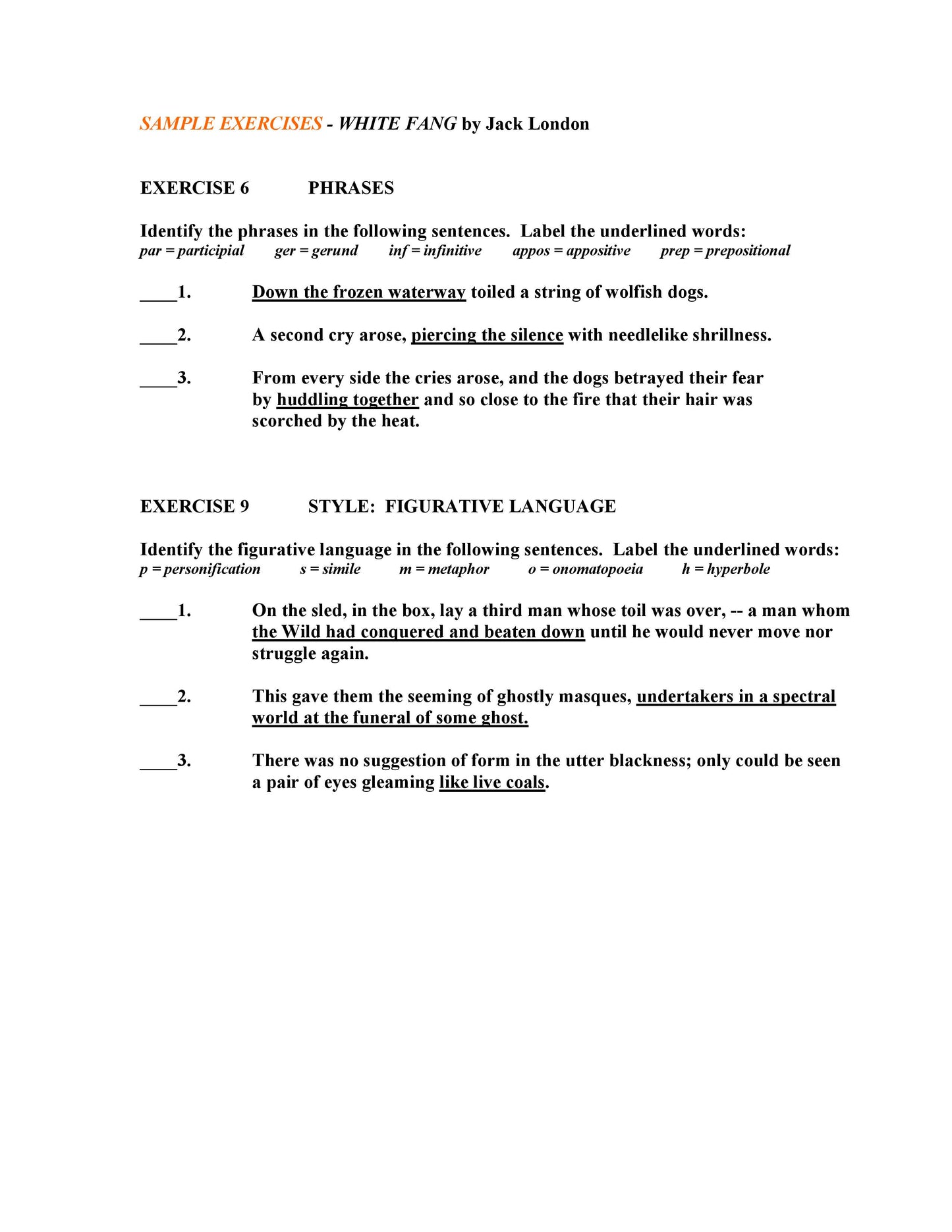 SAMPLE EXERCISES - WHITE FANG by Jack London

EXERCISE 6 PHRASES

Identify the phrases in the following sentences. Label the underlined words:
par = participial ger = gerund inf = infinitive appos = appositive prep = prepositional

____1. Down the frozen waterway toiled a string of wolfish dogs.

____2. A second cry arose, piercing the silence with needlelike shrillness.

____3. From every side the cries arose, and the dogs betrayed their fear by huddling together and so close to the fire that their hair was scorched by the heat.

EXERCISE 9 STYLE: FIGURATIVE LANGUAGE

Identify the figurative language in the following sentences. Label the underlined words:
p = personification s = simile m = metaphor o = onomatopoeia h = hyperbole

____1. On the sled, in the box, lay a third man whose toil was over, -- a man whom the Wild had conquered and beaten down until he would never move nor struggle again.

____2. This gave them the seeming of ghostly masques, undertakers in a spectral world at the funeral of some ghost.

____3. There was no suggestion of form in the utter blackness; only could be seen a pair of eyes gleaming like live coals.